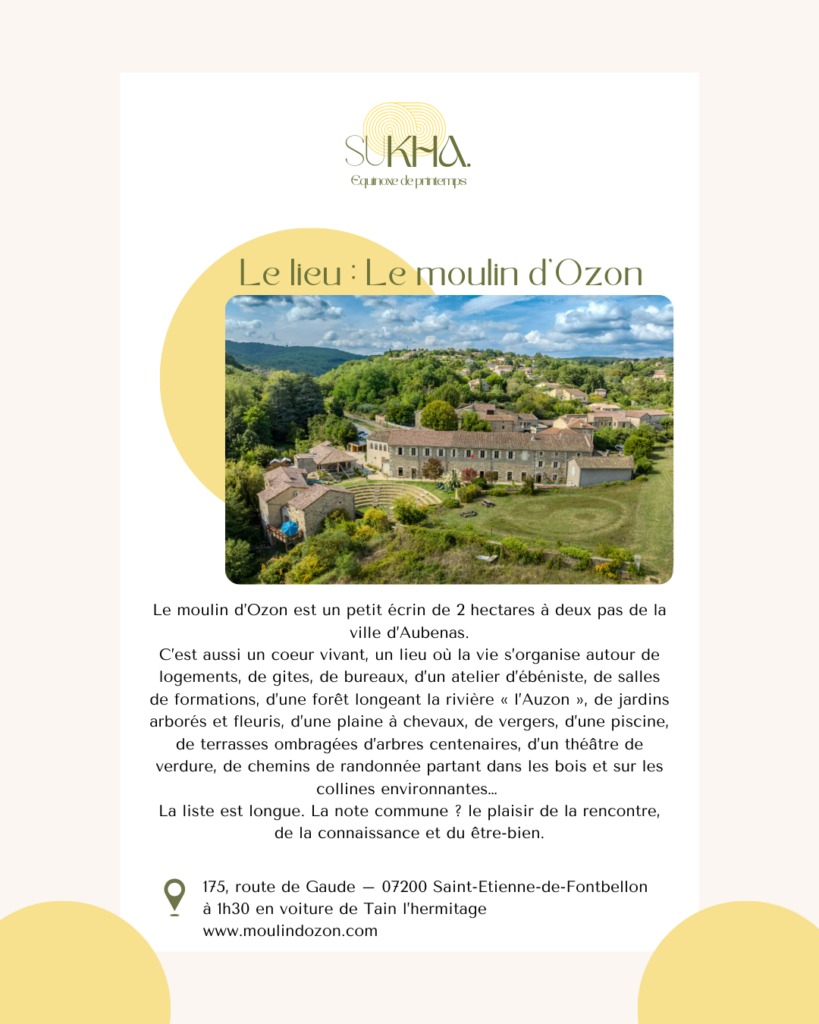 SUKHA.
Equinoxe de printemps

Le lieu : Le moulin d'Ozon

Le moulin d'Ozon est un petit écrin de 2 hectares à deux pas de la ville d'Aubenas.
C'est aussi un coeur vivant, un lieu où la vie s'organise autour de logements, de gites, de bureaux, d'un atelier d'ébéniste, de salles de formations, d'une forêt longeant la rivière « l'Auzon », de jardins arborés et fleuris, d'une plaine à chevaux, de vergers, d'une piscine, de terrasses ombragées d'arbres centenaires, d'un théâtre de verdure, de chemins de randonnée partant dans les bois et sur les collines environnantes...
La liste est longue. La note commune ? le plaisir de la rencontre, de la connaissance et du être-bien.

175, route de Gaude — 07200 Saint-Etienne-de-Fontbellon
à 1h30 en voiture de Tain l'hermitage
www.moulindozon.com